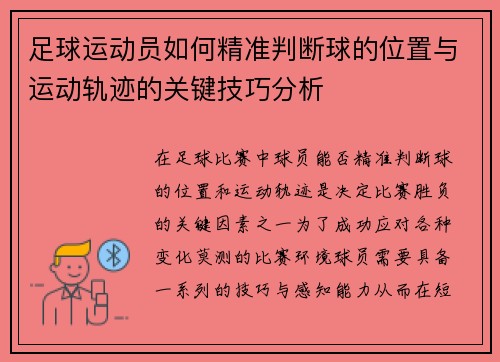 足球运动员如何精准判断球的位置与运动轨迹的关键技巧分析

在足球比赛中球员能否精准判断球的位置和运动轨迹是决定比赛胜负的关键因素之一为了成功应对各种变化莫测的比赛环境球员需要具备一系列的技巧与感知能力从而在短